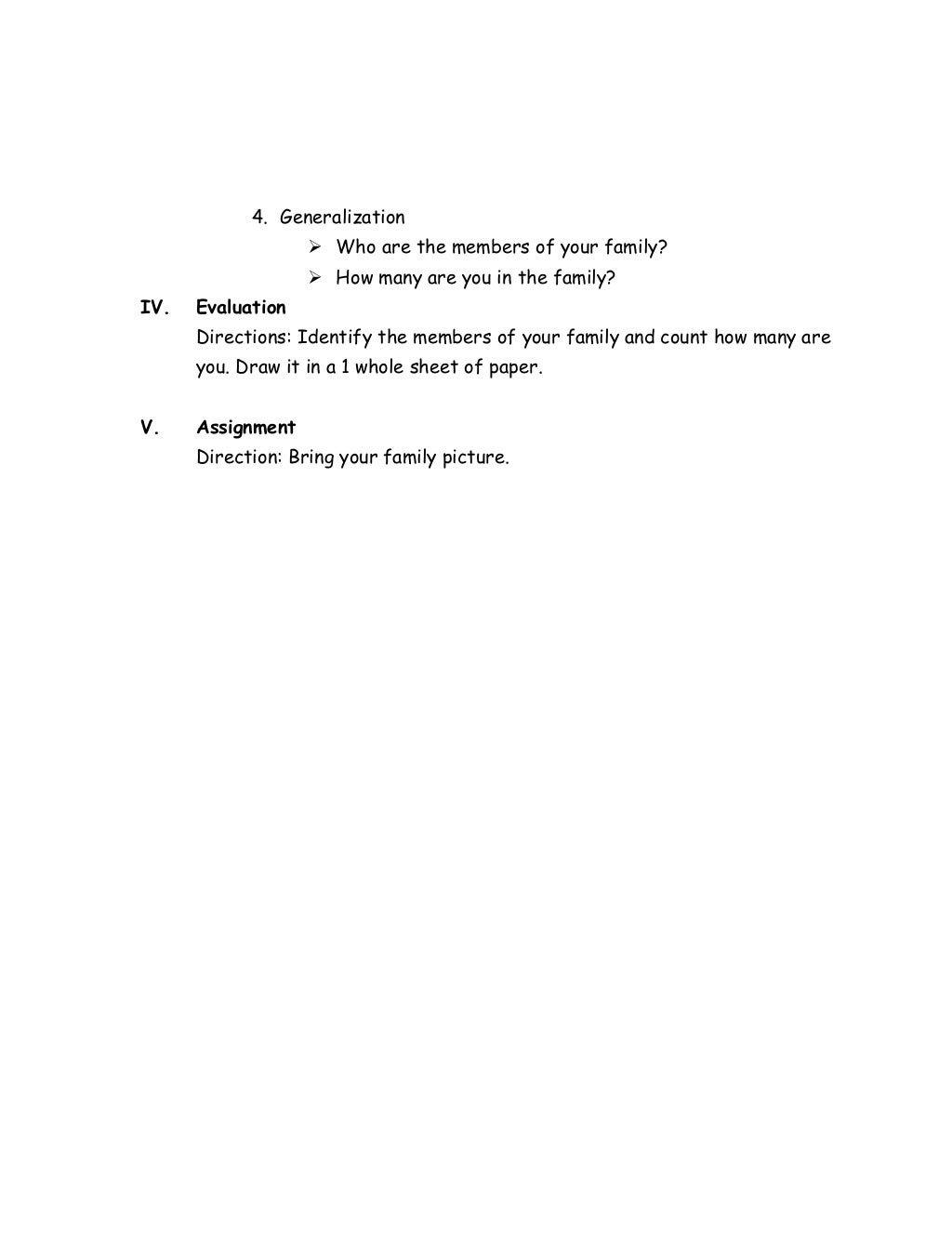 4. Generalization

➢ Who are the members of your family?

➢ How many are you in the family?

IV. Evaluation

Directions: Identify the members of your family and count how many are you. Draw it in a 1 whole sheet of paper.

V. Assignment

Direction: Bring your family picture.